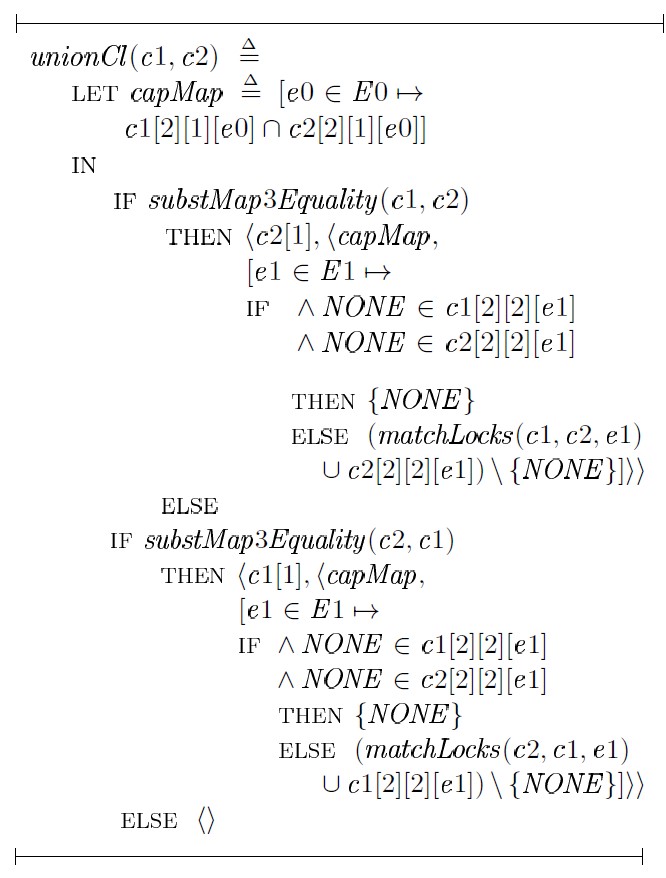 $unionCl(c1, c2) \triangleq$
LET $capMap \triangleq [e0 \in E0 \mapsto$
$c1[2][1][e0] \cap c2[2][1][e0]]$
IN
IF $substMap3Equality(c1, c2)$
THEN $\langle c2[1], \langle capMap,$
$[e1 \in E1 \mapsto$
IF $\land NONE \in c1[2][2][e1]$
$\land NONE \in c2[2][2][e1]$

THEN $\{NONE\}$
ELSE $(matchLocks(c1, c2, e1)$
$\cup c2[2][2][e1]) \setminus \{NONE\}]\rangle\rangle$

ELSE
IF $substMap3Equality(c2, c1)$
THEN $\langle c1[1], \langle capMap,$
$[e1 \in E1 \mapsto$
IF $\land NONE \in c1[2][2][e1]$
$\land NONE \in c2[2][2][e1]$
THEN $\{NONE\}$
ELSE $(matchLocks(c2, c1, e1)$
$\cup c1[2][2][e1]) \setminus \{NONE\}]\rangle\rangle$
ELSE $\langle\rangle$